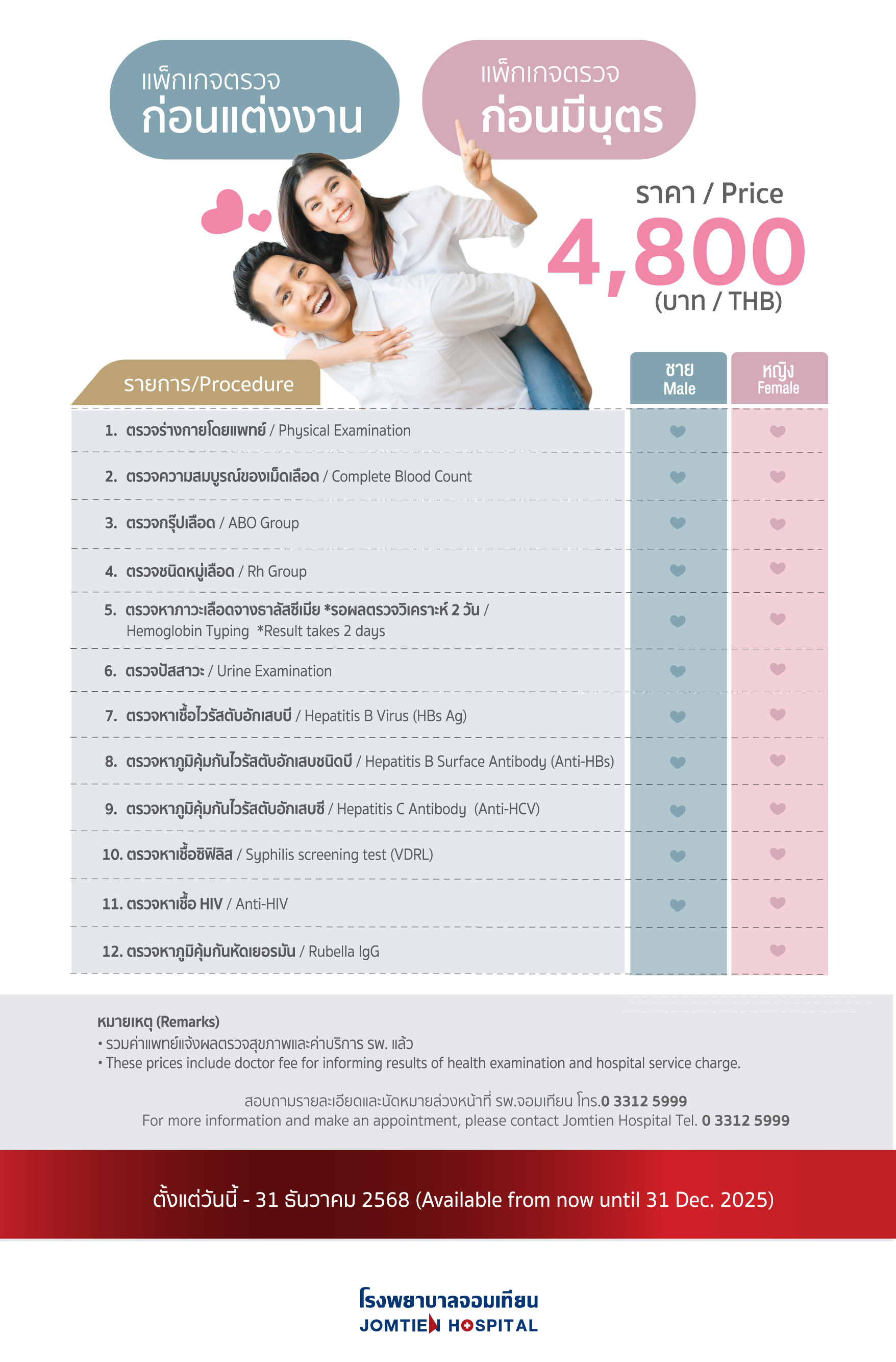 แพ็กเกจตรวจ
ก่อนแต่งงาน

แพ็กเกจตรวจ
ก่อนมีบุตร

ราคา / Price
4,800
(บาท / THB)

| รายการ/Procedure | ชาย Male | หญิง Female |
|---|---|---|
| 1. ตรวจร่างกายโดยแพทย์ / Physical Examination | ♥ | ♥ |
| 2. ตรวจความสมบูรณ์ของเม็ดเลือด / Complete Blood Count | ♥ | ♥ |
| 3. ตรวจกรุ๊ปเลือด / ABO Group | ♥ | ♥ |
| 4. ตรวจชนิดหมู่เลือด / Rh Group | ♥ | ♥ |
| 5. ตรวจหาภาวะเลือดจางธาลัสซีเมีย *รอผลตรวจวิเคราะห์ 2 วัน / Hemoglobin Typing *Result takes 2 days | ♥ | ♥ |
| 6. ตรวจปัสสาวะ / Urine Examination | ♥ | ♥ |
| 7. ตรวจหาเชื้อไวรัสตับอักเสบบี / Hepatitis B Virus (HBs Ag) | ♥ | ♥ |
| 8. ตรวจหาภูมิคุ้มกันไวรัสตับอักเสบชนิดบี / Hepatitis B Surface Antibody (Anti-HBs) | ♥ | ♥ |
| 9. ตรวจหาภูมิคุ้มกันไวรัสตับอักเสบซี / Hepatitis C Antibody (Anti-HCV) | ♥ | ♥ |
| 10. ตรวจหาเชื้อซิฟิลิส / Syphilis screening test (VDRL) | ♥ | ♥ |
| 11. ตรวจหาเชื้อ HIV / Anti-HIV | ♥ | ♥ |
| 12. ตรวจหาภูมิคุ้มกันหัดเยอรมัน / Rubella IgG | | ♥ |

หมายเหตุ (Remarks)
• รวมค่าแพทย์แจ้งผลตรวจสุขภาพและค่าบริการ รพ. แล้ว
• These prices include doctor fee for informing results of health examination and hospital service charge.

สอบถามรายละเอียดและนัดหมายล่วงหน้าที่ รพ.จอมเทียน โทร.0 3312 5999
For more information and make an appointment, please contact Jomtien Hospital Tel. 0 3312 5999

ตั้งแต่วันนี้ - 31 ธันวาคม 2568 (Available from now until 31 Dec. 2025)

โรงพยาบาลจอมเทียน
JOMTIEN HOSPITAL